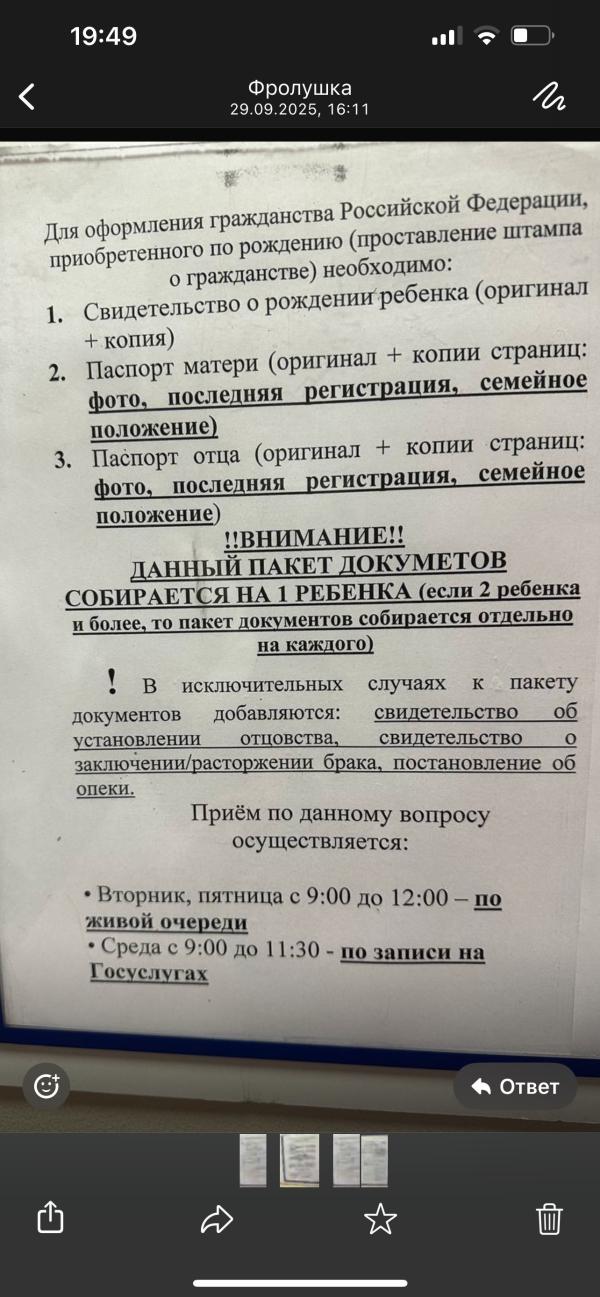 19:49

Фролушка
29.09.2025, 16:11

Для оформления гражданства Российской Федерации, приобретенного по рождению (проставление штампа о гражданстве) необходимо:

1. Свидетельство о рождении ребенка (оригинал + копия)
2. Паспорт матери (оригинал + копии страниц: фото, последняя регистрация, семейное положение)
3. Паспорт отца (оригинал + копии страниц: фото, последняя регистрация, семейное положение)

!!ВНИМАНИЕ!!
ДАННЫЙ ПАКЕТ ДОКУМЕТОВ СОБИРАЕТСЯ НА 1 РЕБЕНКА (если 2 ребенка и более, то пакет документов собирается отдельно на каждого)

! В исключительных случаях к пакету документов добавляются: свидетельство об установлении отцовства, свидетельство о заключении/расторжении брака, постановление об опеки.

Приём по данному вопросу осуществляется:

• Вторник, пятница с 9:00 до 12:00 – по живой очереди
• Среда с 9:00 до 11:30 - по записи на Госуслугах

Ответ